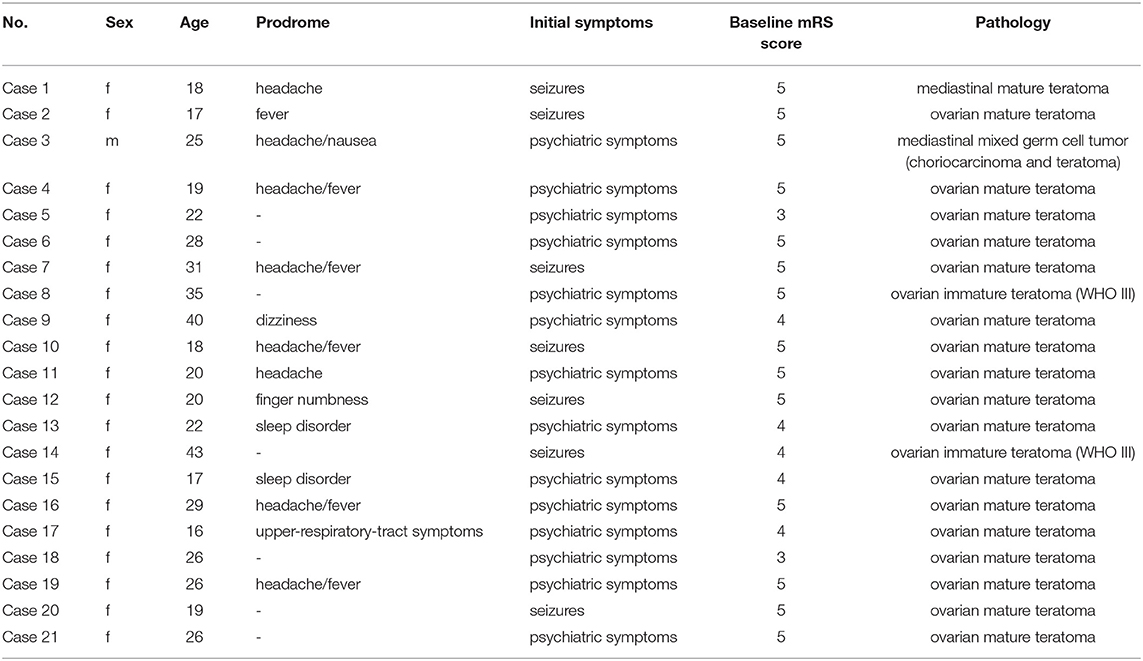 | No. | Sex | Age | Prodrome | Initial symptoms | Baseline mRS score | Pathology |
|---|---|---|---|---|---|---|
| Case 1 | f | 18 | headache | seizures | 5 | mediastinal mature teratoma |
| Case 2 | f | 17 | fever | seizures | 5 | ovarian mature teratoma |
| Case 3 | m | 25 | headache/nausea | psychiatric symptoms | 5 | mediastinal mixed germ cell tumor (choriocarcinoma and teratoma) |
| Case 4 | f | 19 | headache/fever | psychiatric symptoms | 5 | ovarian mature teratoma |
| Case 5 | f | 22 | - | psychiatric symptoms | 3 | ovarian mature teratoma |
| Case 6 | f | 28 | - | psychiatric symptoms | 5 | ovarian mature teratoma |
| Case 7 | f | 31 | headache/fever | seizures | 5 | ovarian mature teratoma |
| Case 8 | f | 35 | - | psychiatric symptoms | 5 | ovarian immature teratoma (WHO III) |
| Case 9 | f | 40 | dizziness | psychiatric symptoms | 4 | ovarian mature teratoma |
| Case 10 | f | 18 | headache/fever | seizures | 5 | ovarian mature teratoma |
| Case 11 | f | 20 | headache | psychiatric symptoms | 5 | ovarian mature teratoma |
| Case 12 | f | 20 | finger numbness | seizures | 5 | ovarian mature teratoma |
| Case 13 | f | 22 | sleep disorder | psychiatric symptoms | 4 | ovarian mature teratoma |
| Case 14 | f | 43 | - | seizures | 4 | ovarian immature teratoma (WHO III) |
| Case 15 | f | 17 | sleep disorder | psychiatric symptoms | 4 | ovarian mature teratoma |
| Case 16 | f | 29 | headache/fever | psychiatric symptoms | 5 | ovarian mature teratoma |
| Case 17 | f | 16 | upper-respiratory-tract symptoms | psychiatric symptoms | 4 | ovarian mature teratoma |
| Case 18 | f | 26 | - | psychiatric symptoms | 3 | ovarian mature teratoma |
| Case 19 | f | 26 | headache/fever | psychiatric symptoms | 5 | ovarian mature teratoma |
| Case 20 | f | 19 | - | seizures | 5 | ovarian mature teratoma |
| Case 21 | f | 26 | - | psychiatric symptoms | 5 | ovarian mature teratoma |